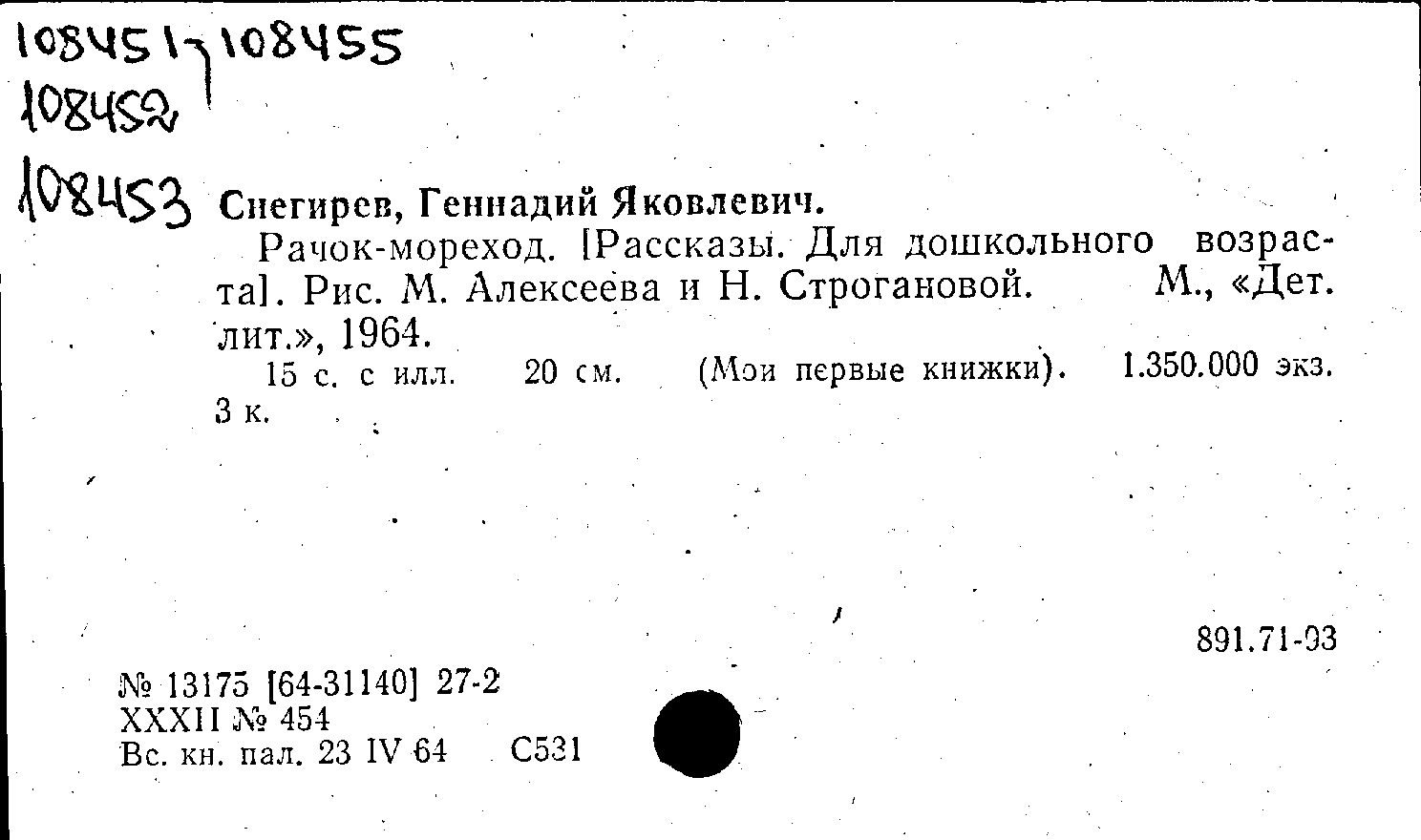 108451-108455
108452
108453 Снегирев, Геннадий Яковлевич.

Рачок-мореход. [Рассказы. Для дошкольного возраста]. Рис. М. Алексеева и Н. Строгановой. М., «Дет. лит.», 1964.

15 с. с илл. 20 см. (Мои первые книжки). 1.350.000 экз. 3 к.

891.71-93

№ 13175 [64-31140] 27-2
XXXII № 454
Вс. кн. пал. 23 IV 64 С531